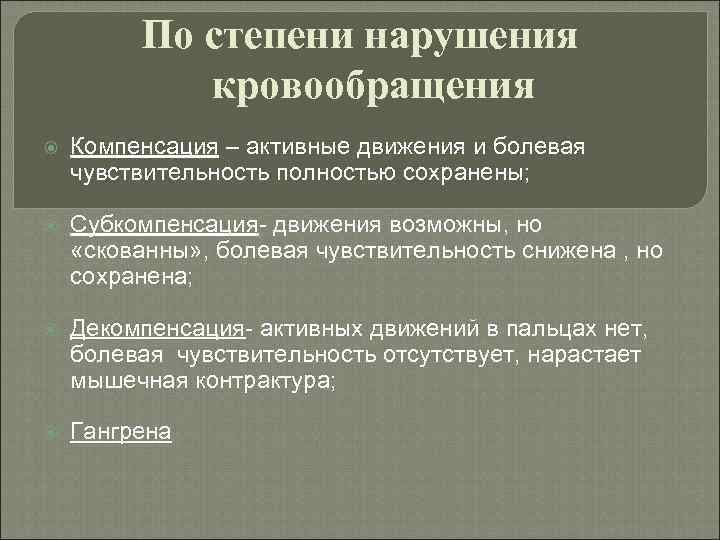 По степени нарушения кровообращения

Компенсация – активные движения и болевая чувствительность полностью сохранены;

Субкомпенсация- движения возможны, но «скованны», болевая чувствительность снижена , но сохранена;

Декомпенсация- активных движений в пальцах нет, болевая чувствительность отсутствует, нарастает мышечная контрактура;

Гангрена